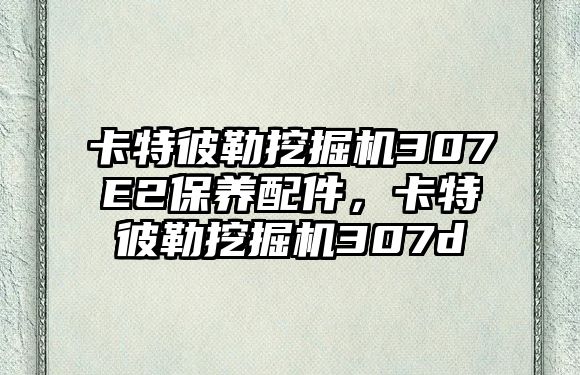 卡特彼勒挖掘机307E2保养配件，卡特彼勒挖掘机307d